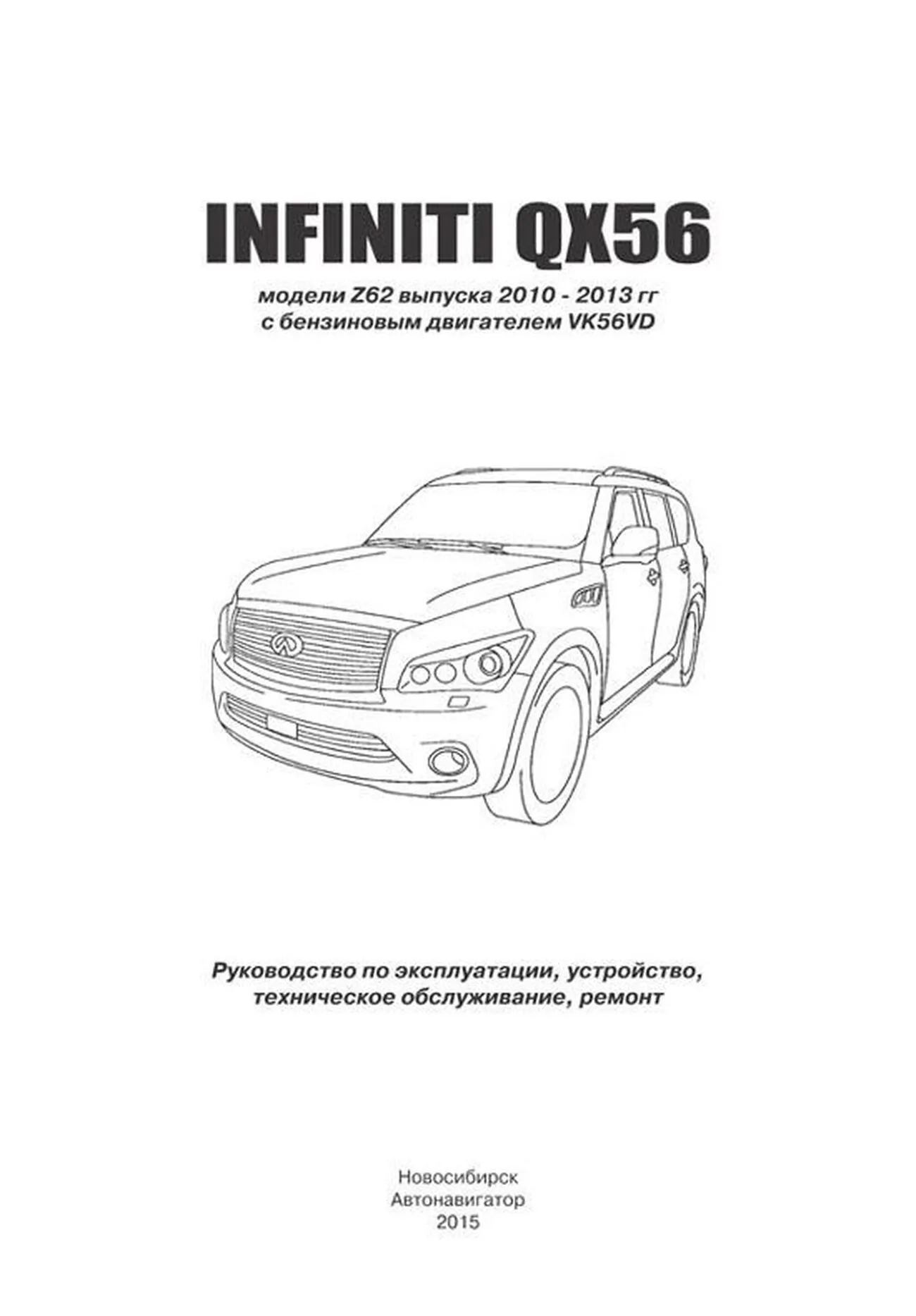 INFINITI QX56

модели Z62 выпуска 2010 - 2013 гг
с бензиновым двигателем VK56VD

Руководство по эксплуатации, устройство, техническое обслуживание, ремонт

Новосибирск
Автонавигатор
2015